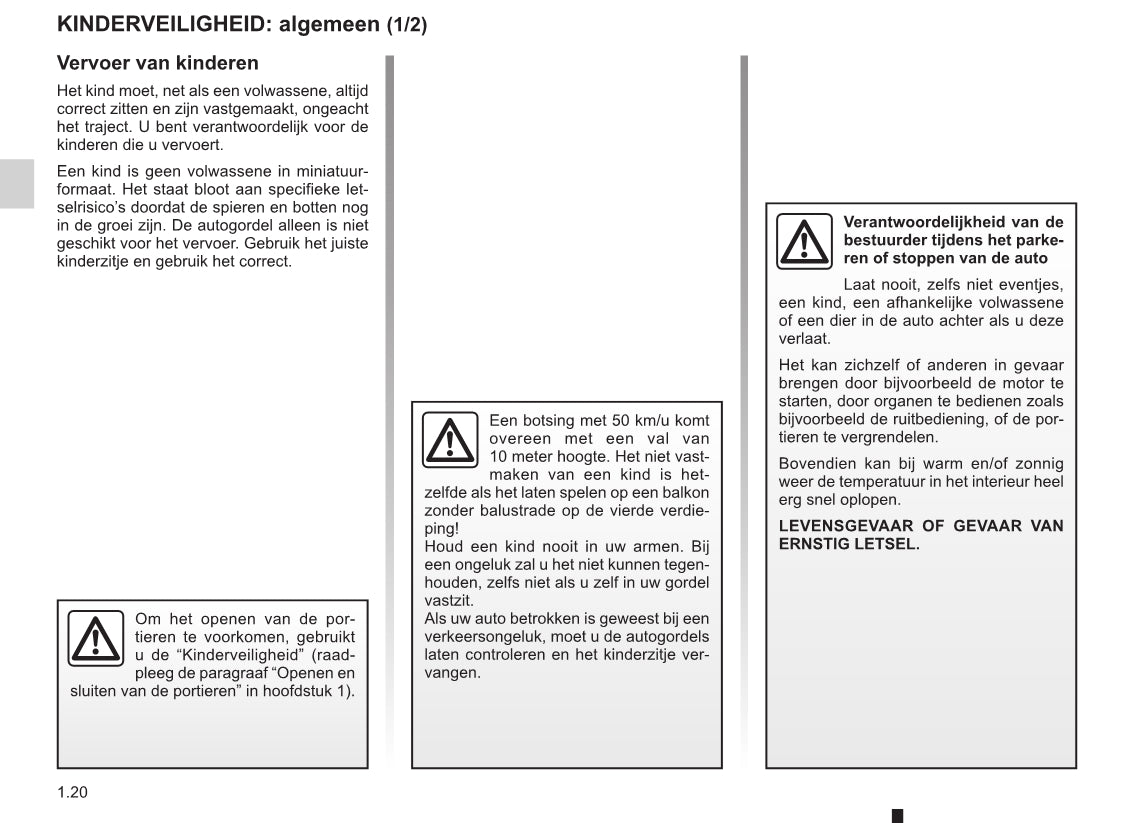 KINDERVEILIGHEID: algemeen (1/2)

Vervoer van kinderen

Het kind moet, net als een volwassene, altijd correct zitten en zijn vastgemaakt, ongeacht het traject. U bent verantwoordelijk voor de kinderen die u vervoert.

Een kind is geen volwassene in miniatuurformaat. Het staat bloot aan specifieke letselrisico's doordat de spieren en botten nog in de groei zijn. De autogordel alleen is niet geschikt voor het vervoer. Gebruik het juiste kinderzitje en gebruik het correct.

Om het openen van de portieren te voorkomen, gebruikt u de "Kinderveiligheid" (raadpleeg de paragraaf "Openen en sluiten van de portieren" in hoofdstuk 1).

Een botsing met 50 km/u komt overeen met een val van 10 meter hoogte. Het niet vastmaken van een kind is hetzelfde als het laten spelen op een balkon zonder balustrade op de vierde verdieping!
Houd een kind nooit in uw armen. Bij een ongeluk zal u het niet kunnen tegenhouden, zelfs niet als u zelf in uw gordel vastzit.
Als uw auto betrokken is geweest bij een verkeersongeluk, moet u de autogordels laten controleren en het kinderzitje vervangen.

Verantwoordelijkheid van de bestuurder tijdens het parkeren of stoppen van de auto

Laat nooit, zelfs niet eventjes, een kind, een afhankelijke volwassene of een dier in de auto achter als u deze verlaat.

Het kan zichzelf of anderen in gevaar brengen door bijvoorbeeld de motor te starten, door organen te bedienen zoals bijvoorbeeld de ruitbediening, of de portieren te vergrendelen.

Bovendien kan bij warm en/of zonnig weer de temperatuur in het interieur heel erg snel oplopen.

LEVENSGEVAAR OF GEVAAR VAN ERNSTIG LETSEL.

1.20